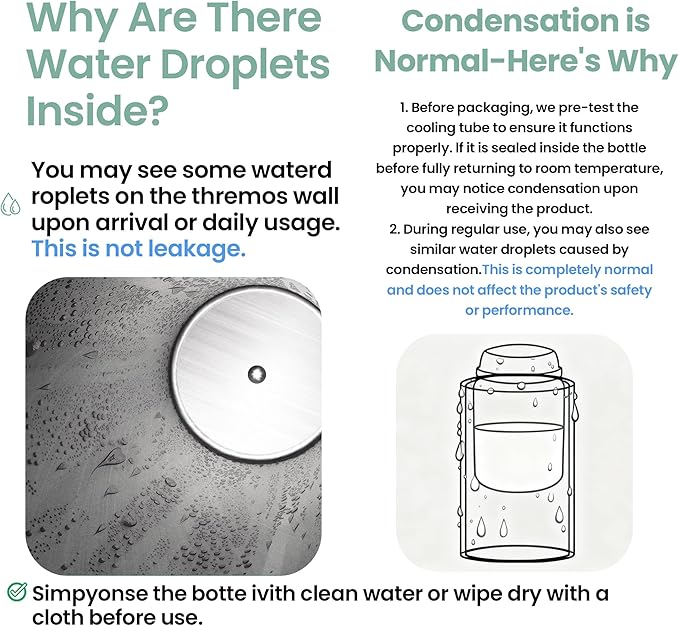 Why Are There Water Droplets Inside?

You may see some waterd roplets on the thremos wall upon arrival or daily usage. This is not leakage.

Condensation is Normal-Here's Why

1. Before packaging, we pre-test the cooling tube to ensure it functions properly. If it is sealed inside the bottle before fully returning to room temperature, you may notice condensation upon receiving the product.
2. During regular use, you may also see similar water droplets caused by condensation.This is completely normal and does not affect the product's safety or performance.

Simpyonse the botte ivith clean water or wipe dry with a cloth before use.